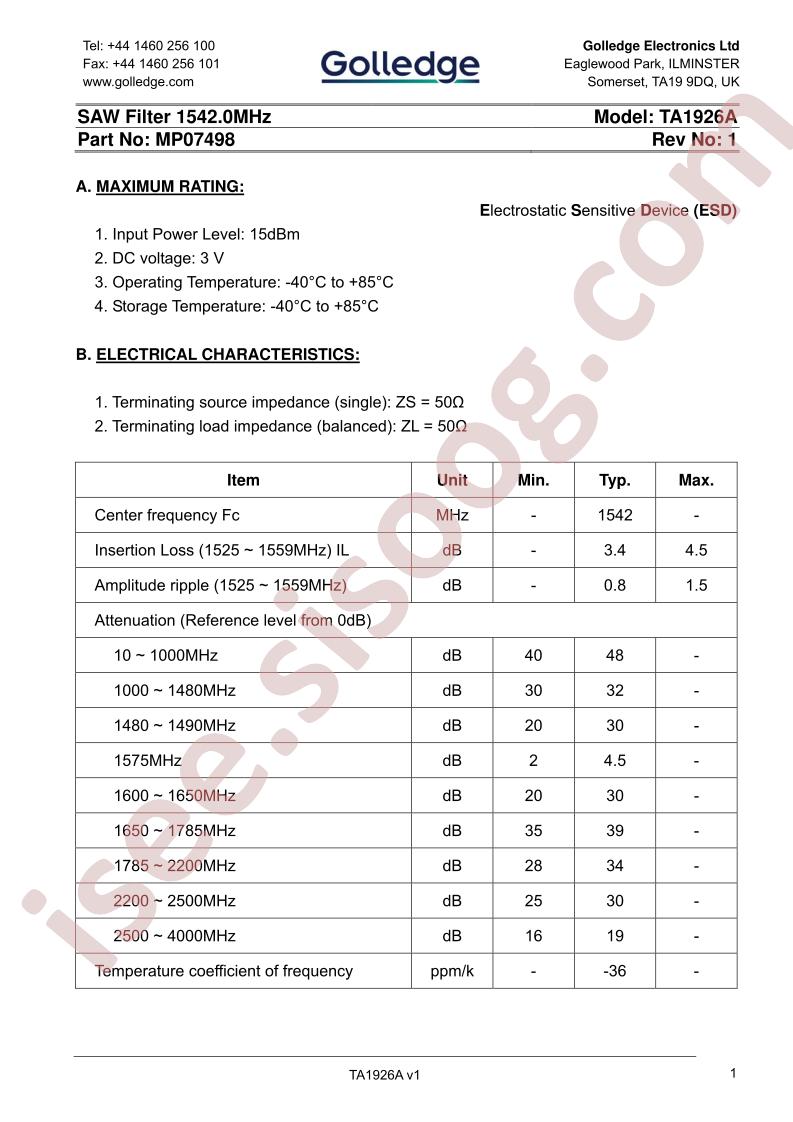 Tel: +44 1460 256 100
Fax: +44 1460 256 101
www.golledge.com

Golledge

Golledge Electronics Ltd
Eaglewood Park, ILMINSTER
Somerset, TA19 9DQ, UK

SAW Filter 1542.0MHz
Model: TA1926A

Part No: MP07498
Rev No: 1

A. MAXIMUM RATING:

Electrostatic Sensitive Device (ESD)

1. Input Power Level: 15dBm
2. DC voltage: 3 V
3. Operating Temperature: -40°C to +85°C
4. Storage Temperature: -40°C to +85°C

B. ELECTRICAL CHARACTERISTICS:

1. Terminating source impedance (single): ZS = 50Ω
2. Terminating load impedance (balanced): ZL = 50Ω

| Item | Unit | Min. | Typ. | Max. |
|---|---|---|---|---|
| Center frequency Fc | MHz | - | 1542 | - |
| Insertion Loss (1525 ~ 1559MHz) IL | dB | - | 3.4 | 4.5 |
| Amplitude ripple (1525 ~ 1559MHz) | dB | - | 0.8 | 1.5 |
| Attenuation (Reference level from 0dB) | | | | |
| 10 ~ 1000MHz | dB | 40 | 48 | - |
| 1000 ~ 1480MHz | dB | 30 | 32 | - |
| 1480 ~ 1490MHz | dB | 20 | 30 | - |
| 1575MHz | dB | 2 | 4.5 | - |
| 1600 ~ 1650MHz | dB | 20 | 30 | - |
| 1650 ~ 1785MHz | dB | 35 | 39 | - |
| 1785 ~ 2200MHz | dB | 28 | 34 | - |
| 2200 ~ 2500MHz | dB | 25 | 30 | - |
| 2500 ~ 4000MHz | dB | 16 | 19 | - |
| Temperature coefficient of frequency | ppm/k | - | -36 | - |

TA1926A v1
1

isee.sisoog.com